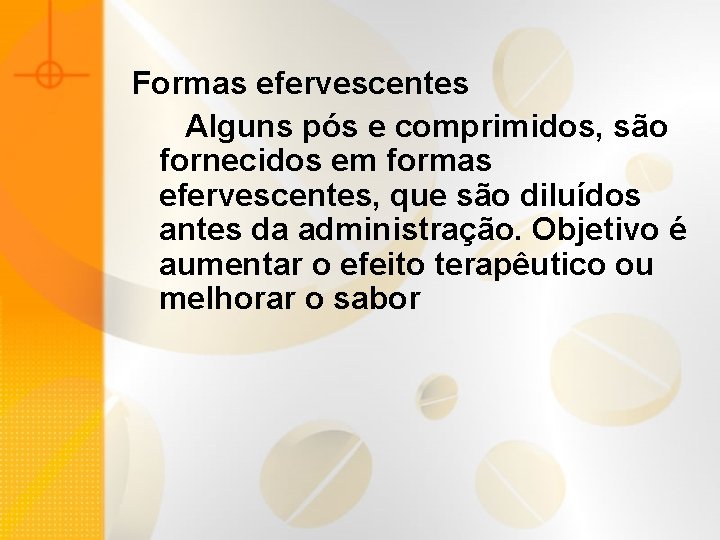 Formas efervescentes

Alguns pós e comprimidos, são fornecidos em formas efervescentes, que são diluídos antes da administração. Objetivo é aumentar o efeito terapêutico ou melhorar o sabor